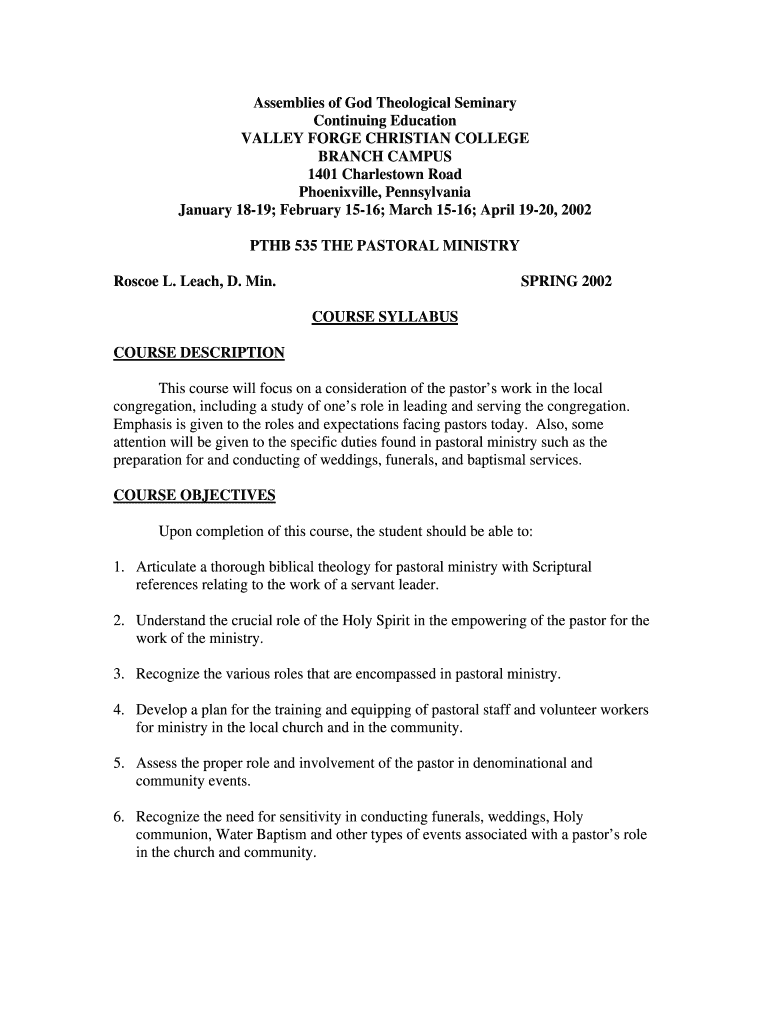 Assemblies of God Theological Seminary
Continuing Education
VALLEY FORGE CHRISTIAN COLLEGE
BRANCH CAMPUS
1401 Charlestown Road
Phoenixville, Pennsylvania
January 18-19; February 15-16; March 15-16; April 19-20, 2002

PTHB 535 THE PASTORAL MINISTRY

Roscoe L. Leach, D. Min. SPRING 2002

COURSE SYLLABUS

COURSE DESCRIPTION

This course will focus on a consideration of the pastor's work in the local congregation, including a study of one's role in leading and serving the congregation. Emphasis is given to the roles and expectations facing pastors today. Also, some attention will be given to the specific duties found in pastoral ministry such as the preparation for and conducting of weddings, funerals, and baptismal services.

COURSE OBJECTIVES

Upon completion of this course, the student should be able to:

1. Articulate a thorough biblical theology for pastoral ministry with Scriptural references relating to the work of a servant leader.

2. Understand the crucial role of the Holy Spirit in the empowering of the pastor for the work of the ministry.

3. Recognize the various roles that are encompassed in pastoral ministry.

4. Develop a plan for the training and equipping of pastoral staff and volunteer workers for ministry in the local church and in the community.

5. Assess the proper role and involvement of the pastor in denominational and community events.

6. Recognize the need for sensitivity in conducting funerals, weddings, Holy communion, Water Baptism and other types of events associated with a pastor's role in the church and community.